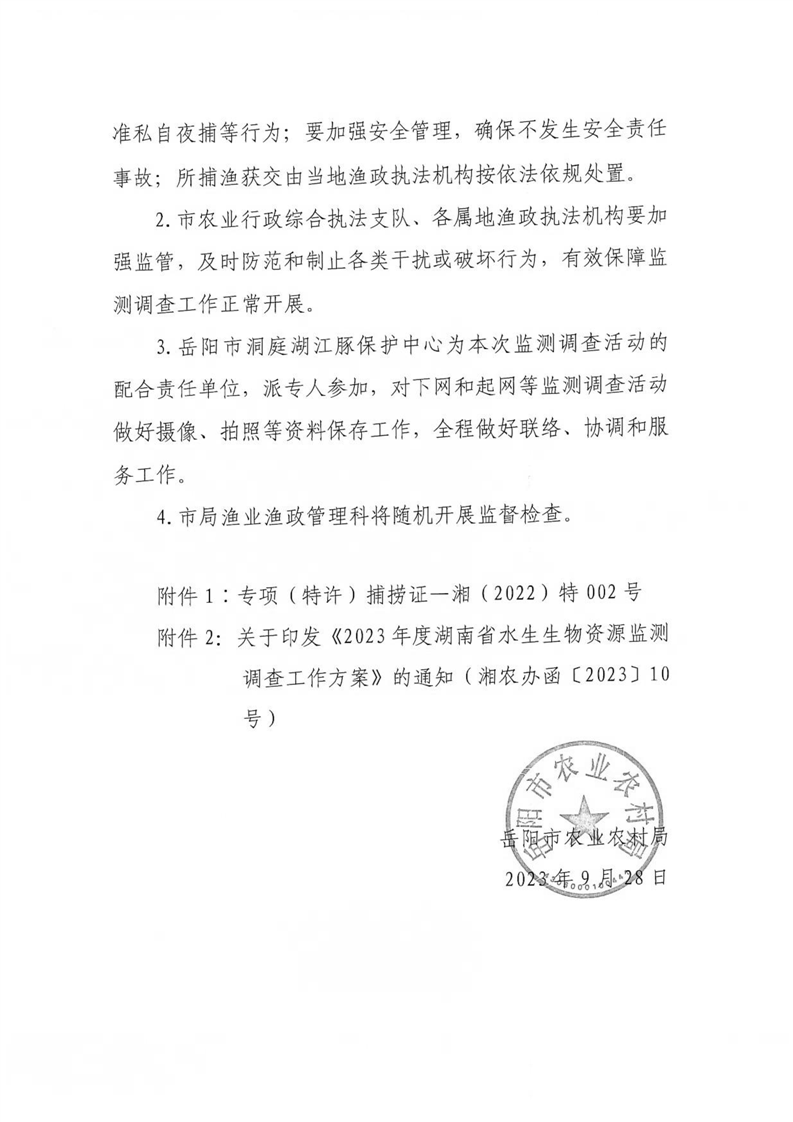 准私自夜捕等行为；要加强安全管理，确保不发生安全责任事故；所捕渔获交由当地渔政执法机构按依法依规处置。

2. 市农业行政综合执法支队、各属地渔政执法机构要加强监管，及时防范和制止各类干扰或破坏行为，有效保障监测调查工作正常开展。

3. 岳阳市洞庭湖江豚保护中心为本次监测调查活动的配合责任单位，派专人参加，对下网和起网等监测调查活动做好摄像、拍照等资料保存工作，全程做好联络、协调和服务工作。

4. 市局渔业渔政管理科将随机开展监督检查。

附件 1：专项（特许）捕捞证—湘（2022）特 002 号

附件 2：关于印发《2023 年度湖南省水生生物资源监测调查工作方案》的通知（湘农办函〔2023〕10 号）

岳阳市农业农村局

岳阳市农业农村局

2023 年 9 月 28 日